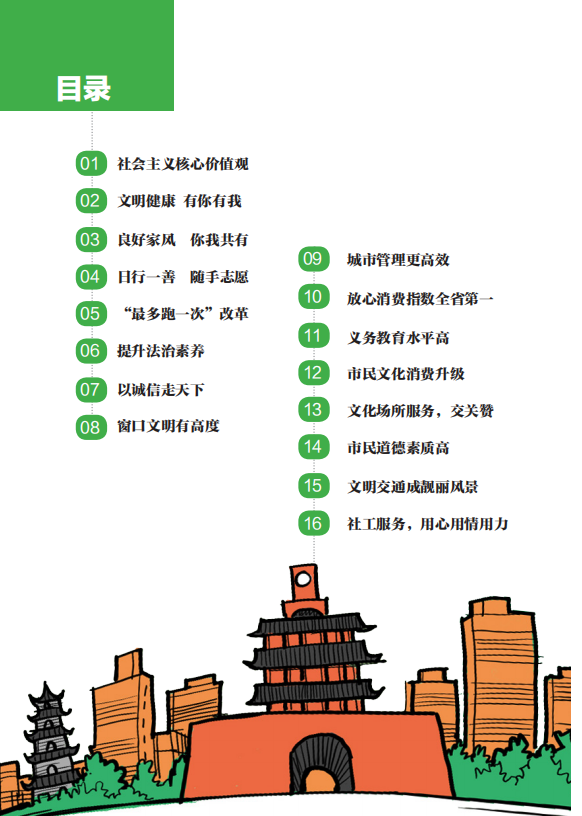 目录

01 社会主义核心价值观

02 文明健康 有你有我

03 良好家风 你我共有

04 日行一善 随手志愿

05 “最多跑一次”改革

06 提升法治素养

07 以诚信走天下

08 窗口文明有高度

09 城市管理更高效

10 放心消费指数全省第一

11 义务教育水平高

12 市民文化消费升级

13 文化场所服务，交关赞

14 市民道德素质高

15 文明交通成靓丽风景

16 社工服务，用心用情用力